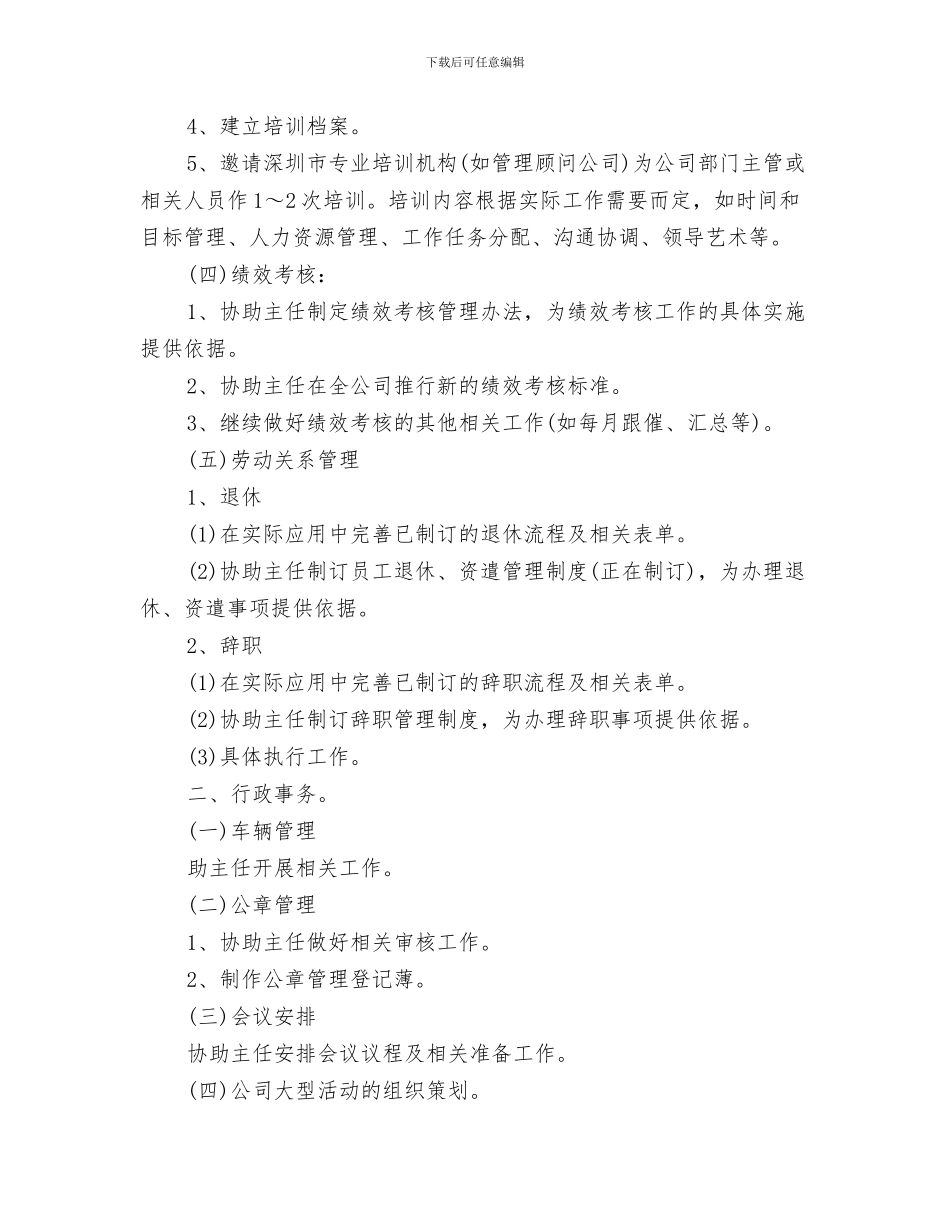 下载后可任意编辑

4、建立培训档案。

5、邀请深圳市专业培训机构(如管理顾问公司)为公司部门主管或相关人员作1～2次培训。培训内容根据实际工作需要而定，如时间和目标管理、人力资源管理、工作任务分配、沟通协调、领导艺术等。

(四)绩效考核：

1、协助主任制定绩效考核管理办法，为绩效考核工作的具体实施提供依据。

2、协助主任在全公司推行新的绩效考核标准。

3、继续做好绩效考核的其他相关工作(如每月跟催、汇总等)。

(五)劳动关系管理

1、退休

(1)在实际应用中完善已制订的退休流程及相关表单。

(2)协助主任制订员工退休、资遣管理制度(正在制订)，为办理退休、资遣事项提供依据。

2、辞职

(1)在实际应用中完善已制订的辞职流程及相关表单。

(2)协助主任制订辞职管理制度，为办理辞职事项提供依据。

(3)具体执行工作。

二、行政事务。

(一)车辆管理

助主任开展相关工作。

(二)公章管理

1、协助主任做好相关审核工作。

2、制作公章管理登记薄。

(三)会议安排

协助主任安排会议议程及相关准备工作。

(四)公司大型活动的组织策划。